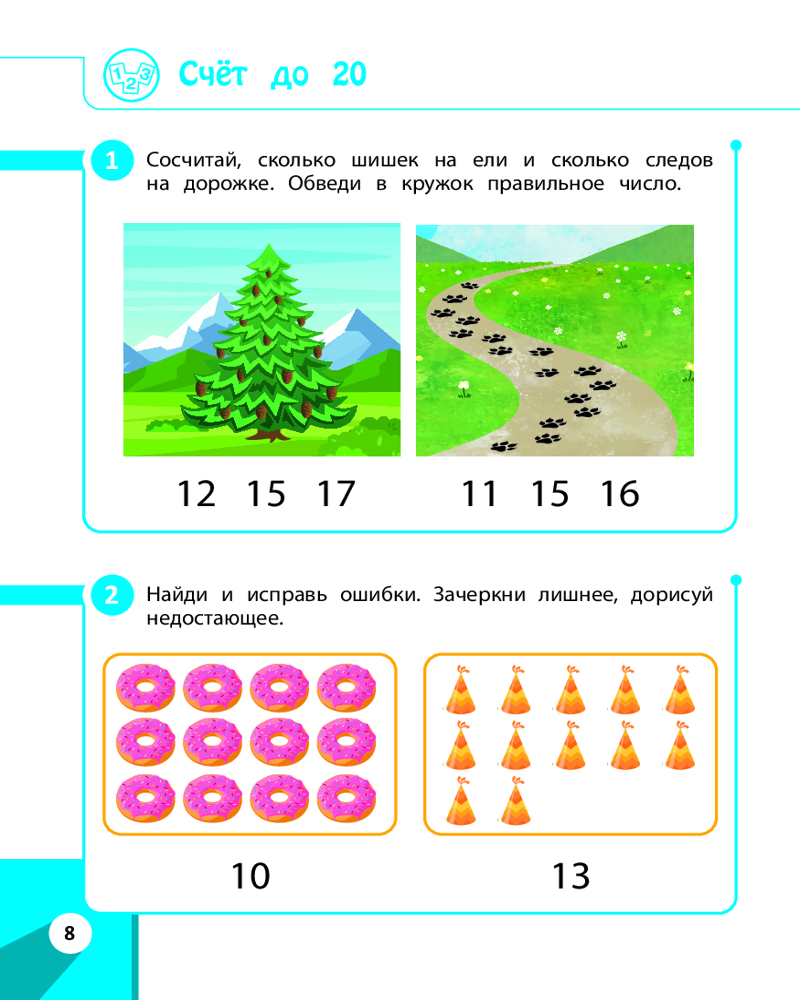 Счёт до 20

1 Сосчитай, сколько шишек на ели и сколько следов на дорожке. Обведи в кружок правильное число.

12 15 17

11 15 16

2 Найди и исправь ошибки. Зачеркни лишнее, дорисуй недостающее.

10

13

8